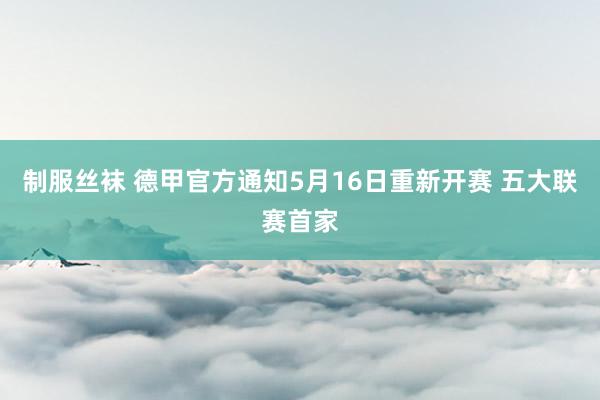 制服丝袜 德甲官方通知5月16日重新开赛 五大联赛首家